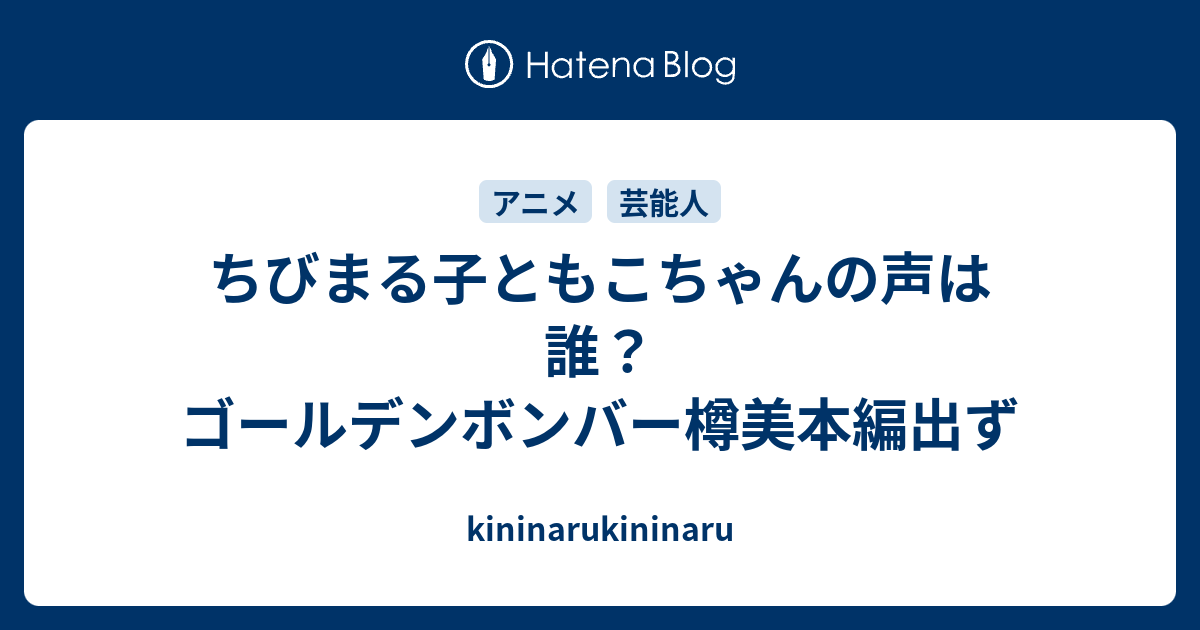 Hatena Blog

アニメ 芸能人

ちびまる子ともこちゃんの声は誰？ゴールデンボンバー樽美本編出ず

kininarukininaru